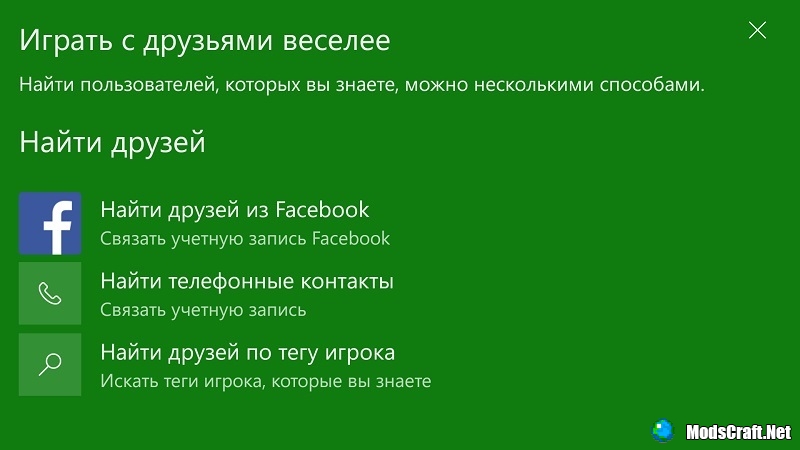 Играть с друзьями веселее

Найти пользователей, которых вы знаете, можно несколькими способами.

Найти друзей

f

Найти друзей из Facebook
Связать учетную запись Facebook

Найти телефонные контакты
Связать учетную запись

Найти друзей по тегу игрока
Искать теги игрока, которые вы знаете

ModsCraft.Net